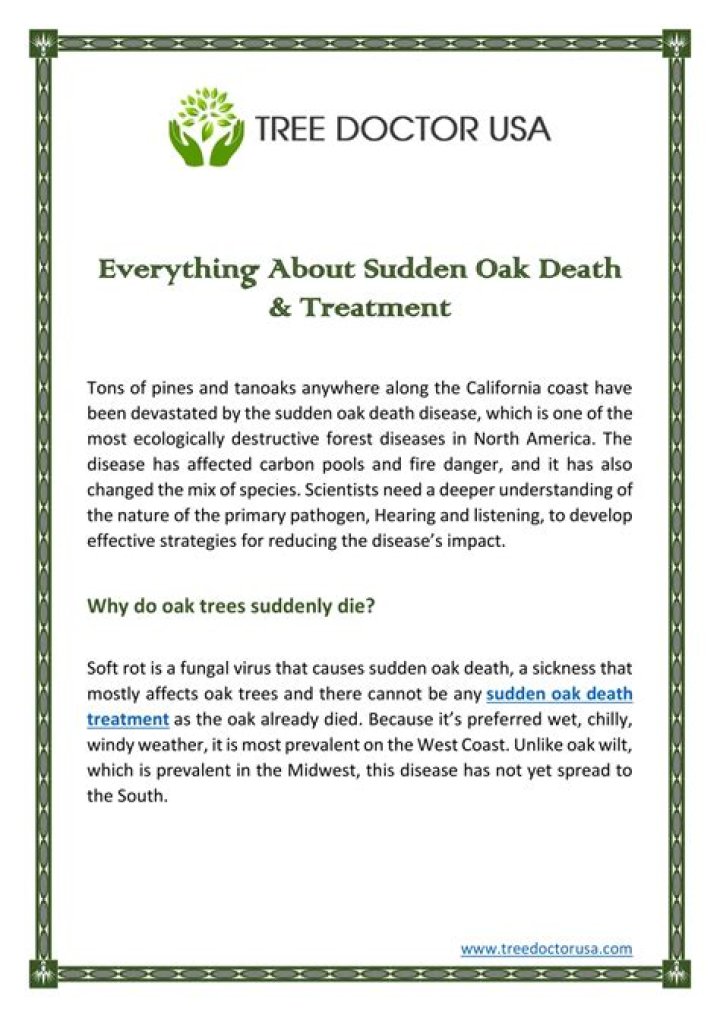 TREE DOCTOR USA

Everything About Sudden Oak Death & Treatment

Tons of pines and tanoaks anywhere along the California coast have been devastated by the sudden oak death disease, which is one of the most ecologically destructive forest diseases in North America. The disease has affected carbon pools and fire danger, and it has also changed the mix of species. Scientists need a deeper understanding of the nature of the primary pathogen, Hearing and listening, to develop effective strategies for reducing the disease's impact.

Why do oak trees suddenly die?

Soft rot is a fungal virus that causes sudden oak death, a sickness that mostly affects oak trees and there cannot be any sudden oak death treatment as the oak already died. Because it's preferred wet, chilly, windy weather, it is most prevalent on the West Coast. Unlike oak wilt, which is prevalent in the Midwest, this disease has not yet spread to the South.

www.treedoctorusa.com